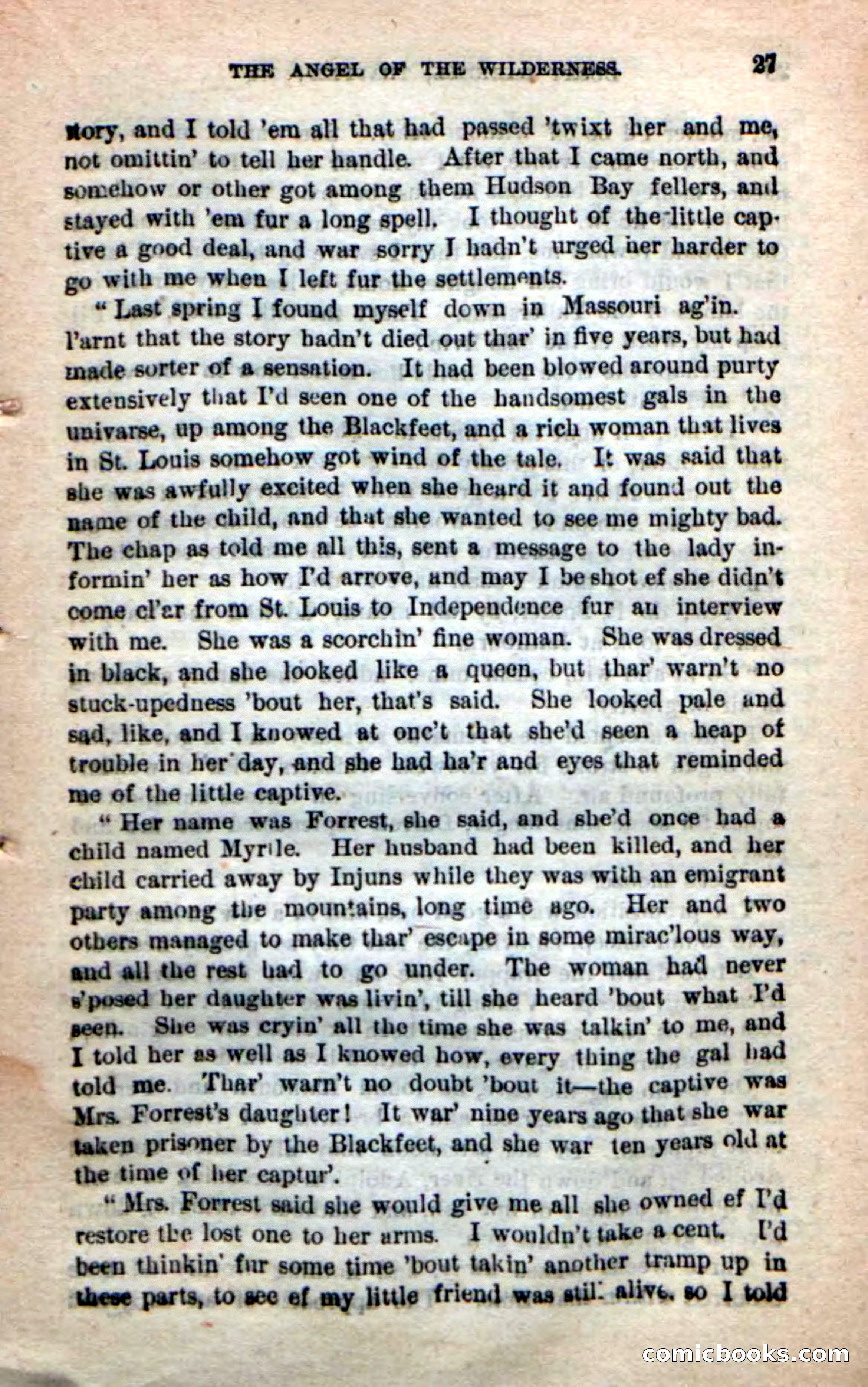 THE ANGEL OF THE WILDERNESS. 27

story, and I told 'em all that had passed 'twixt her and me, not omittin' to tell her handle. After that I came north, and somehow or other got among them Hudson Bay fellers, and stayed with 'em fur a long spell. I thought of the little captive a good deal, and war sorry I hadn't urged her harder to go with me when I left fur the settlements.

"Last spring I found myself down in Massouri ag'in. I'arnt that the story hadn't died out thar' in five years, but had made sorter of a sensation. It had been blowed around purty extensively that I'd seen one of the handsomest gals in the univarse, up among the Blackfeet, and a rich woman that lives in St. Louis somehow got wind of the tale. It was said that she was awfully excited when she heard it and found out the name of the child, and that she wanted to see me mighty bad. The chap as told me all this, sent a message to the lady informin' her as how I'd arrove, and may I be shot ef she didn't come cl'ar from St. Louis to Independence fur an interview with me. She was a scorchin' fine woman. She was dressed in black, and she looked like a queen, but thar' warn't no stuck-upedness 'bout her, that's said. She looked pale and sad, like, and I knowed at onc't that she'd seen a heap of trouble in her day, and she had ha'r and eyes that reminded me of the little captive.

"Her name was Forrest, she said, and she'd once had a child named Myrtle. Her husband had been killed, and her child carried away by Injuns while they was with an emigrant party among the mountains, long time ago. Her and two others managed to make thar' escape in some mirac'lous way, and all the rest had to go under. The woman had never s'posed her daughter was livin', till she heard 'bout what I'd seen. She was cryin' all the time she was talkin' to me, and I told her as well as I knowed how, every thing the gal had told me. Thar' warn't no doubt 'bout it—the captive was Mrs. Forrest's daughter! It war' nine years ago that she war taken prisoner by the Blackfeet, and she war ten years old at the time of her captur'.

"Mrs. Forrest said she would give me all she owned ef I'd restore the lost one to her arms. I wouldn't take a cent. I'd been thinkin' fur some time 'bout takin' another tramp up in these parts, to see ef my little friend was still alive, so I told

comicbooks.com